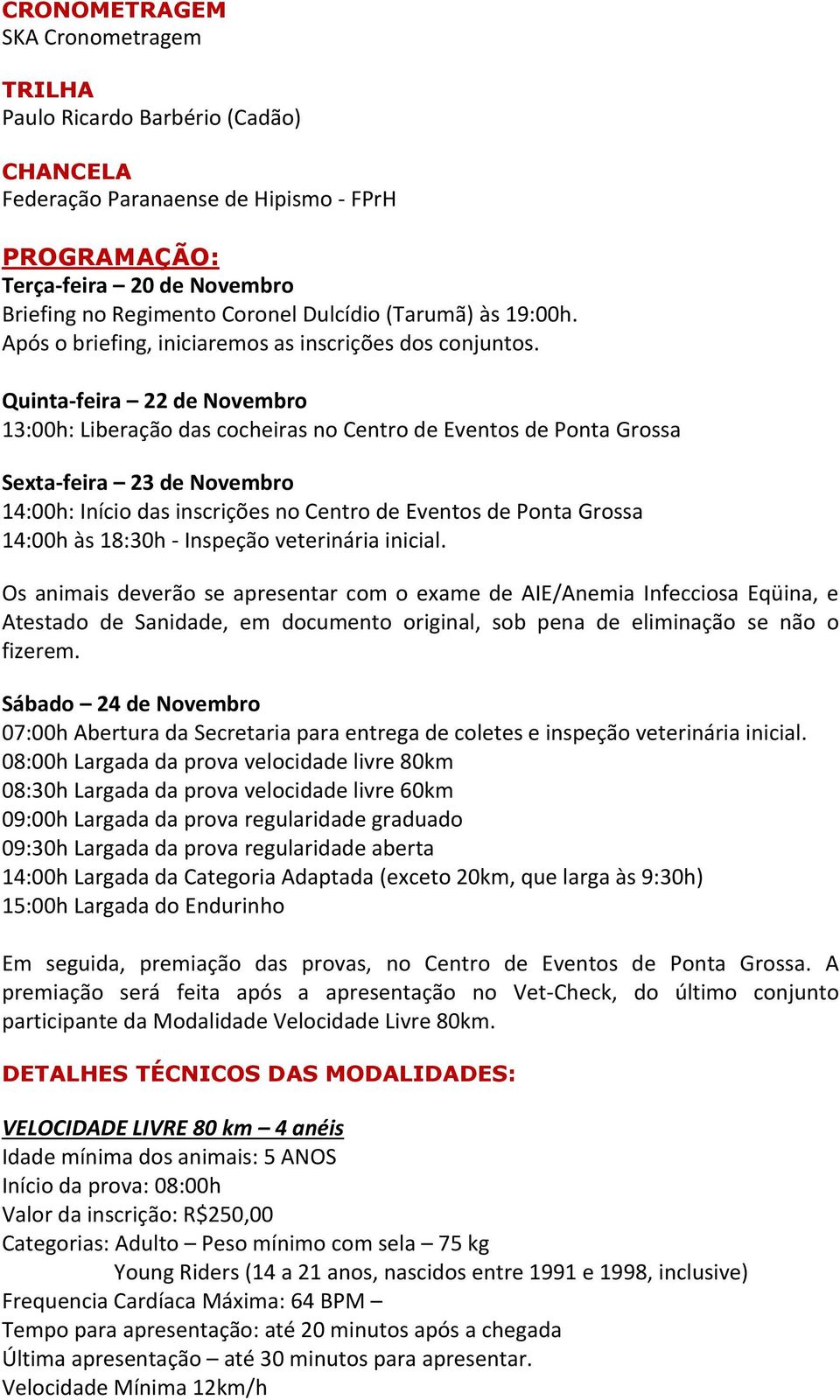 CRONOMETRAGEM
SKA Cronometragem

TRILHA
Paulo Ricardo Barbério (Cadão)

CHANCELA
Federação Paranaense de Hipismo - FPrH

PROGRAMAÇÃO:
Terça-feira – 20 de Novembro
Briefing no Regimento Coronel Dulcídio (Tarumã) às 19:00h.
Após o briefing, iniciaremos as inscrições dos conjuntos.

Quinta-feira – 22 de Novembro
13:00h: Liberação das cocheiras no Centro de Eventos de Ponta Grossa

Sexta-feira – 23 de Novembro
14:00h: Início das inscrições no Centro de Eventos de Ponta Grossa
14:00h às 18:30h - Inspeção veterinária inicial.

Os animais deverão se apresentar com o exame de AIE/Anemia Infecciosa Eqüina, e Atestado de Sanidade, em documento original, sob pena de eliminação se não o fizerem.

Sábado – 24 de Novembro
07:00h Abertura da Secretaria para entrega de coletes e inspeção veterinária inicial.
08:00h Largada da prova velocidade livre 80km
08:30h Largada da prova velocidade livre 60km
09:00h Largada da prova regularidade graduado
09:30h Largada da prova regularidade aberta
14:00h Largada da Categoria Adaptada (exceto 20km, que larga às 9:30h)
15:00h Largada do Endurinho

Em seguida, premiação das provas, no Centro de Eventos de Ponta Grossa. A premiação será feita após a apresentação no Vet-Check, do último conjunto participante da Modalidade Velocidade Livre 80km.

DETALHES TÉCNICOS DAS MODALIDADES:

VELOCIDADE LIVRE 80 km – 4 anéis
Idade mínima dos animais: 5 ANOS
Início da prova: 08:00h
Valor da inscrição: R$250,00
Categorias: Adulto – Peso mínimo com sela – 75 kg
Young Riders (14 a 21 anos, nascidos entre 1991 e 1998, inclusive)
Frequencia Cardíaca Máxima: 64 BPM –
Tempo para apresentação: até 20 minutos após a chegada
Última apresentação – até 30 minutos para apresentar.
Velocidade Mínima 12km/h